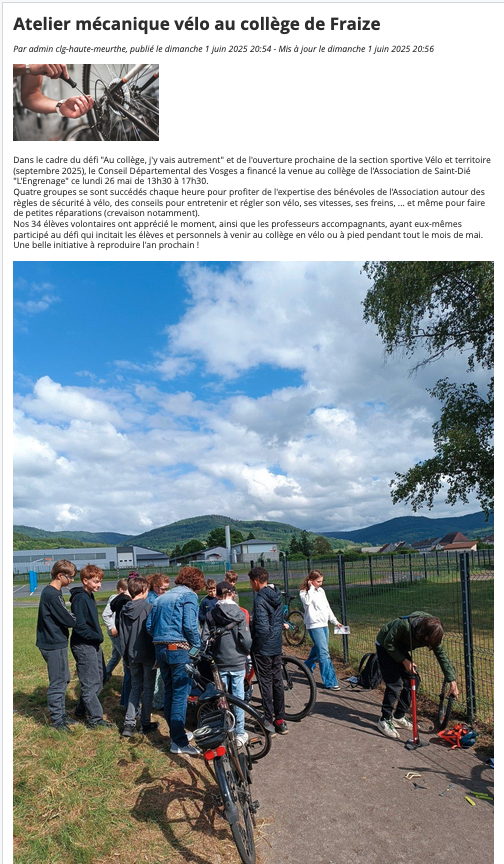 Atelier mécanique vélo au collège de Fraize

Par admin clg-haute-meurthe, publié le dimanche 1 juin 2025 20:54 - Mis à jour le dimanche 1 juin 2025 20:56

Dans le cadre du défi "Au collège, j'y vais autrement" et de l'ouverture prochaine de la section sportive Vélo et territoire (septembre 2025), le Conseil Départemental des Vosges a financé la venue au collège de l'Association de Saint-Dié "L'Engrenage" ce lundi 26 mai de 13h30 à 17h30.
Quatre groupes se sont succédés chaque heure pour profiter de l'expertise des bénévoles de l'Association autour des règles de sécurité à vélo, des conseils pour entretenir et régler son vélo, ses vitesses, ses freins, ... et même pour faire de petites réparations (crevaison notamment).
Nos 34 élèves volontaires ont apprécié le moment, ainsi que les professeurs accompagnants, ayant eux-mêmes participé au défi qui incitait les élèves et personnels à venir au collège en vélo ou à pied pendant tout le mois de mai.
Une belle initiative à reproduire l'an prochain !